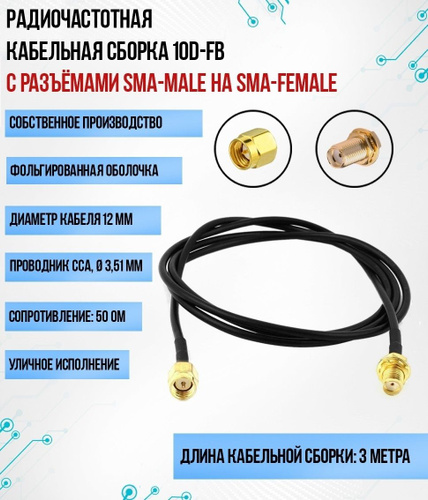 РАДИОЧАСТОТНАЯ
КАБЕЛЬНАЯ СБОРКА 10D-FB
С РАЗЪЁМАМИ SMA-MALE НА SMA-FEMALE

СОБСТВЕННОЕ ПРОИЗВОДСТВО

ФОЛЬГИРОВАННАЯ ОБОЛОЧКА

ДИАМЕТР КАБЕЛЯ 12 ММ

ПРОВОДНИК CCA, Ø 3,51 ММ

СОПРОТИВЛЕНИЕ: 50 ОМ

УЛИЧНОЕ ИСПОЛНЕНИЕ

ДЛИНА КАБЕЛЬНОЙ СБОРКИ: 3 МЕТРА